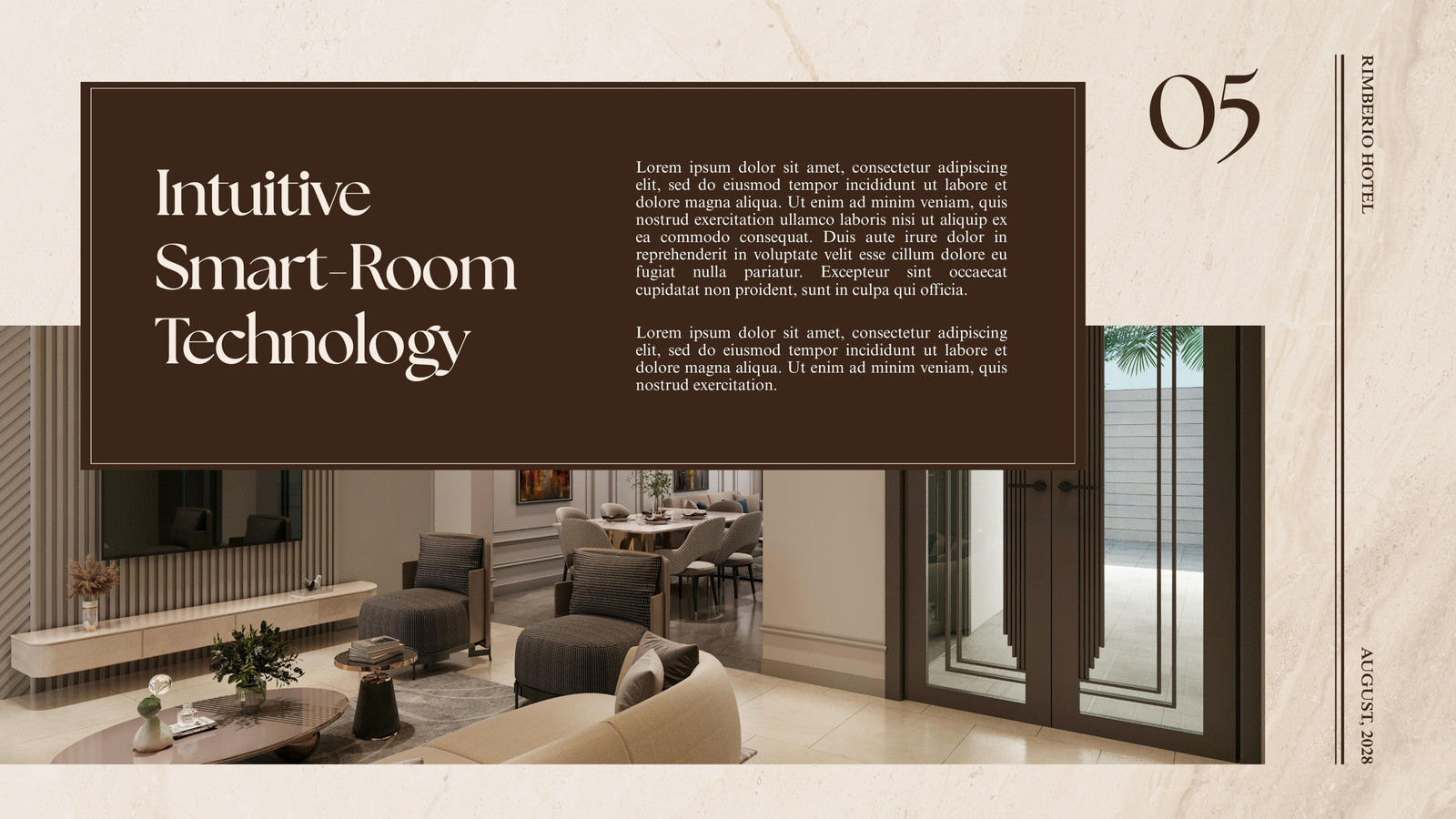 Intuitive Smart-Room Technology

Lorem ipsum dolor sit amet, consectetur adipiscing elit, sed do eiusmod tempor incididunt ut labore et dolore magna aliqua. Ut enim ad minim veniam, quis nostrud exercitation ullamco laboris nisi ut aliquip ex ea commodo consequat. Duis aute irure dolor in reprehenderit in voluptate velit esse cillum dolore eu fugiat nulla pariatur. Excepteur sint occaecat cupidatat non proident, sunt in culpa qui officia.

Lorem ipsum dolor sit amet, consectetur adipiscing elit, sed do eiusmod tempor incididunt ut labore et dolore magna aliqua. Ut enim ad minim veniam, quis nostrud exercitation.

05

RIMBERIO HOTEL

AUGUST, 2028